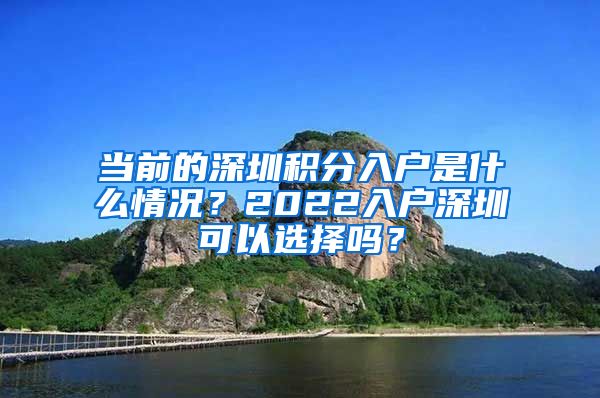 当前的深圳积分入户是什么情况？2022入户深圳可以选择吗？